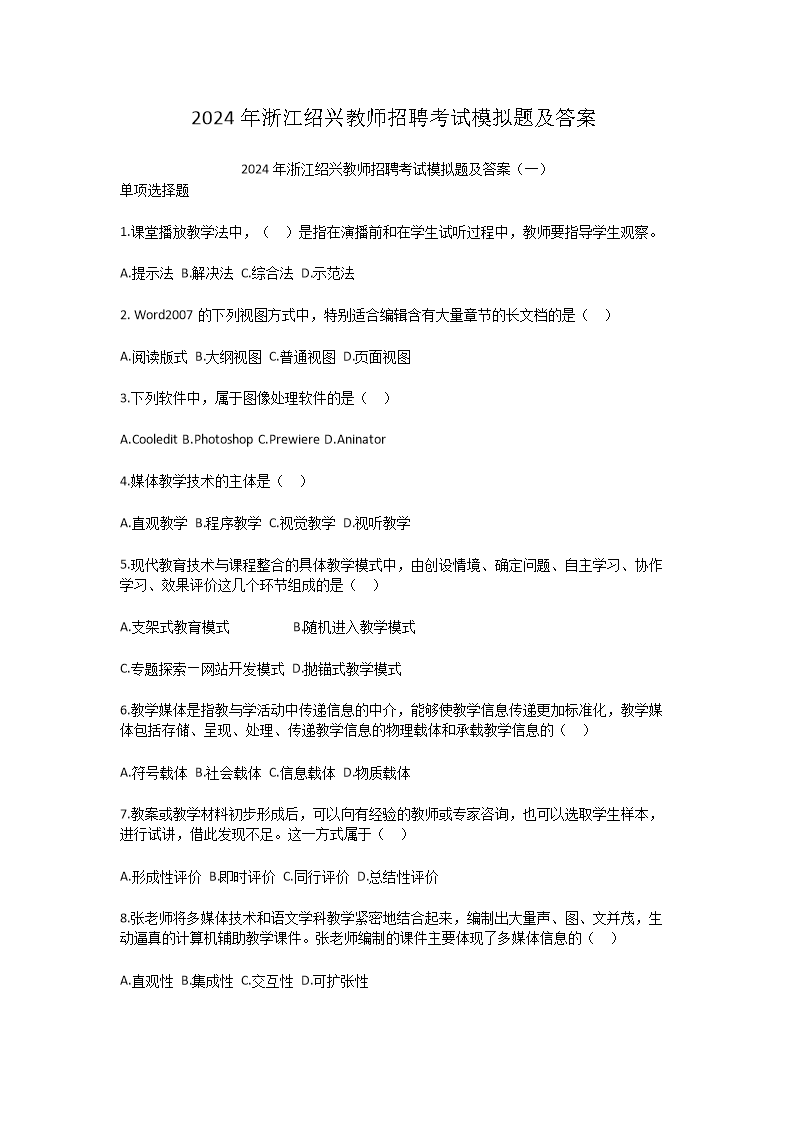 2024 年浙江绍兴教师招聘考试模拟题及答案

2024 年浙江绍兴教师招聘考试模拟题及答案（一）

单项选择题

1.课堂播放教学法中，（ ）是指在演播前和在学生试听过程中，教师要指导学生观察。

A.提示法 B.解决法 C.综合法 D.示范法

2. Word2007 的下列视图方式中，特别适合编辑含有大量章节的长文档的是（ ）

A.阅读版式 B.大纲视图 C.普通视图 D.页面视图

3.下列软件中，属于图像处理软件的是（ ）

A.Cooledit B.Photoshop C.Prewiere D.Aninator

4.媒体教学技术的主体是（ ）

A.直观教学 B.程序教学 C.视觉教学 D.视听教学

5.现代教育技术与课程整合的具体教学模式中，由创设情境、确定问题、自主学习、协作学习、效果评价这几个环节组成的是（ ）

A.支架式教育模式 B.随机进入教学模式

C.专题探索一网站开发模式 D.抛锚式教学模式

6.教学媒体是指教与学活动中传递信息的中介，能够使教学信息传递更加标准化，教学媒体包括存储、呈现、处理、传递教学信息的物理载体和承载教学信息的（ ）

A.符号载体 B.社会载体 C.信息载体 D.物质载体

7.教案或教学材料初步形成后，可以向有经验的教师或专家咨询，也可以选取学生样本，进行试讲，借此发现不足。这一方式属于（ ）

A.形成性评价 B.即时评价 C.同行评价 D.总结性评价

8.张老师将多媒体技术和语文学科教学紧密地结合起来，编制出大量声、图、文并茂，生动逼真的计算机辅助教学课件。张老师编制的课件主要体现了多媒体信息的（ ）

A.直观性 B.集成性 C.交互性 D.可扩张性